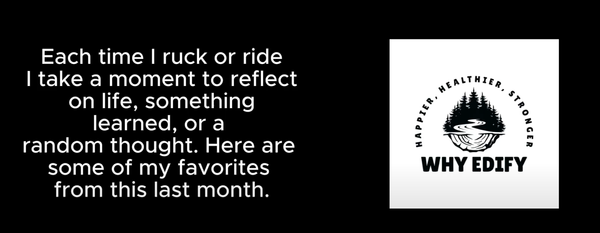 Each time I ruck or ride I take a moment to reflect on life, something learned, or a random thought. Here are some of my favorites from this last month.

HAPPIER, HEALTHIER, STRONGER

WHY EDIFY